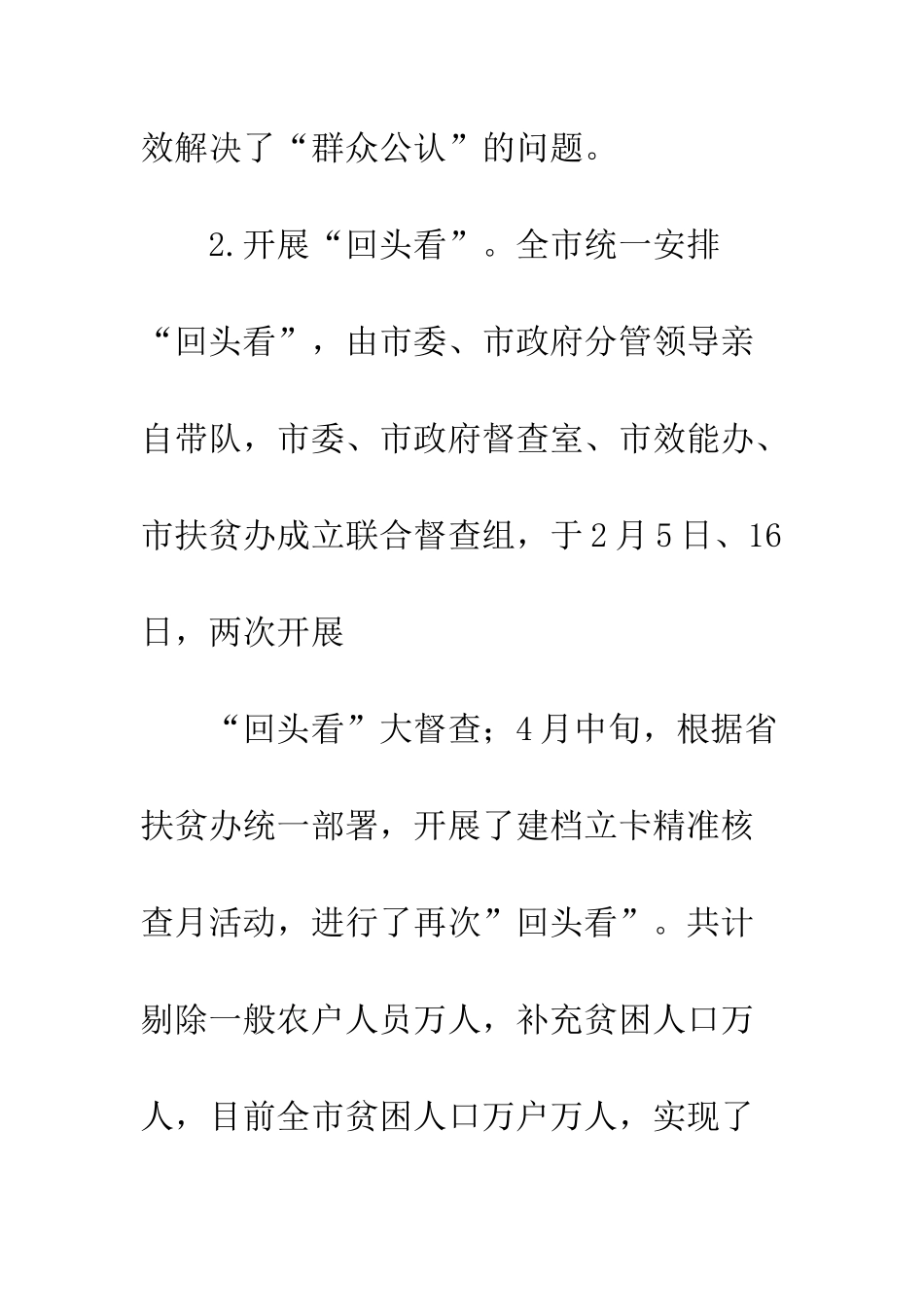 效解决了“群众公认”的问题。

2.开展“回头看”。全市统一安排“回头看”，由市委、市政府分管领导亲自带队，市委、市政府督查室、市效能办、市扶贫办成立联合督查组，于2月5日、16日，两次开展

“回头看”大督查；4月中旬，根据省扶贫办统一部署，开展了建档立卡精准核查月活动，进行了再次”回头看”。共计剔除一般农户人员万人，补充贫困人口万人，目前全市贫困人口万户万人，实现了